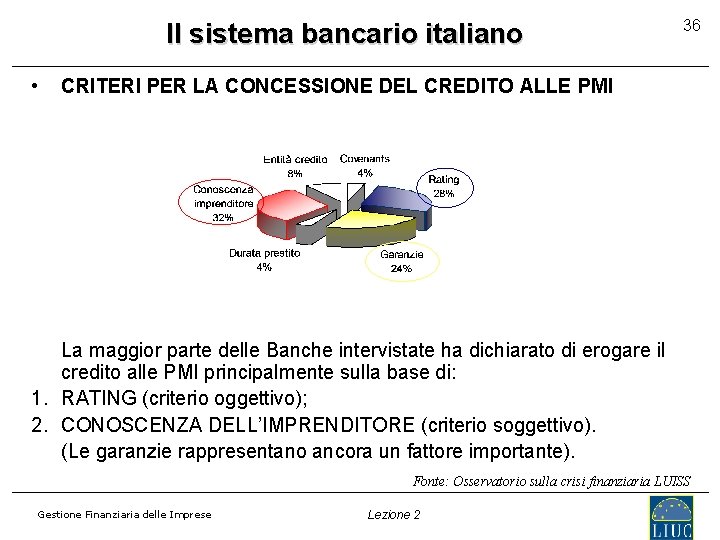 Il sistema bancario italiano

36

• CRITERI PER LA CONCESSIONE DEL CREDITO ALLE PMI

Entità credito 8%

Covenants 4%

Rating 28%

Conoscenza imprenditore 32%

Durata prestito 4%

Garanzie 24%

La maggior parte delle Banche intervistate ha dichiarato di erogare il credito alle PMI principalmente sulla base di:

1. RATING (criterio oggettivo);
2. CONOSCENZA DELL'IMPRENDITORE (criterio soggettivo).

(Le garanzie rappresentano ancora un fattore importante).

Fonte: Osservatorio sulla crisi finanziaria LUISS

Gestione Finanziaria delle Imprese

Lezione 2

LIUC